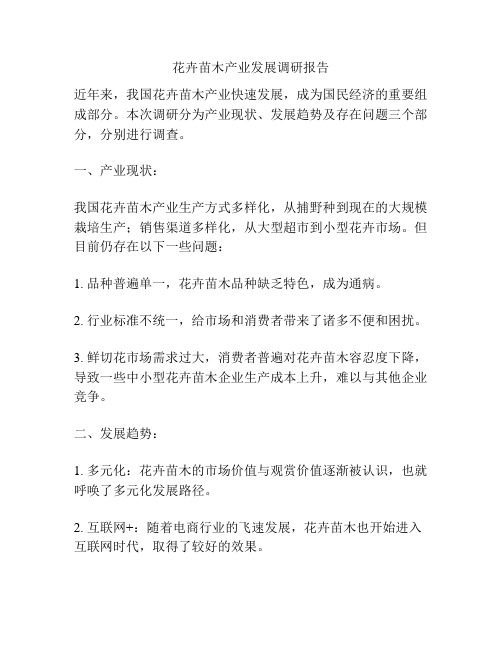 花卉苗木产业发展调研报告

近年来，我国花卉苗木产业快速发展，成为国民经济的重要组成部分。本次调研分为产业现状、发展趋势及存在问题三个部分，分别进行调查。

一、产业现状：

我国花卉苗木产业生产方式多样化，从捕野种到现在的大规模栽培生产；销售渠道多样化，从大型超市到小型花卉市场。但目前仍存在以下一些问题：

1. 品种普遍单一，花卉苗木品种缺乏特色，成为通病。

2. 行业标准不统一，给市场和消费者带来了诸多不便和困扰。

3. 鲜切花市场需求过大，消费者普遍对花卉苗木容忍度下降，导致一些中小型花卉苗木企业生产成本上升，难以与其他企业竞争。

二、发展趋势：

1. 多元化：花卉苗木的市场价值与观赏价值逐渐被认识，也就呼唤了多元化发展路径。

2. 互联网+：随着电商行业的飞速发展，花卉苗木也开始进入互联网时代，取得了较好的效果。